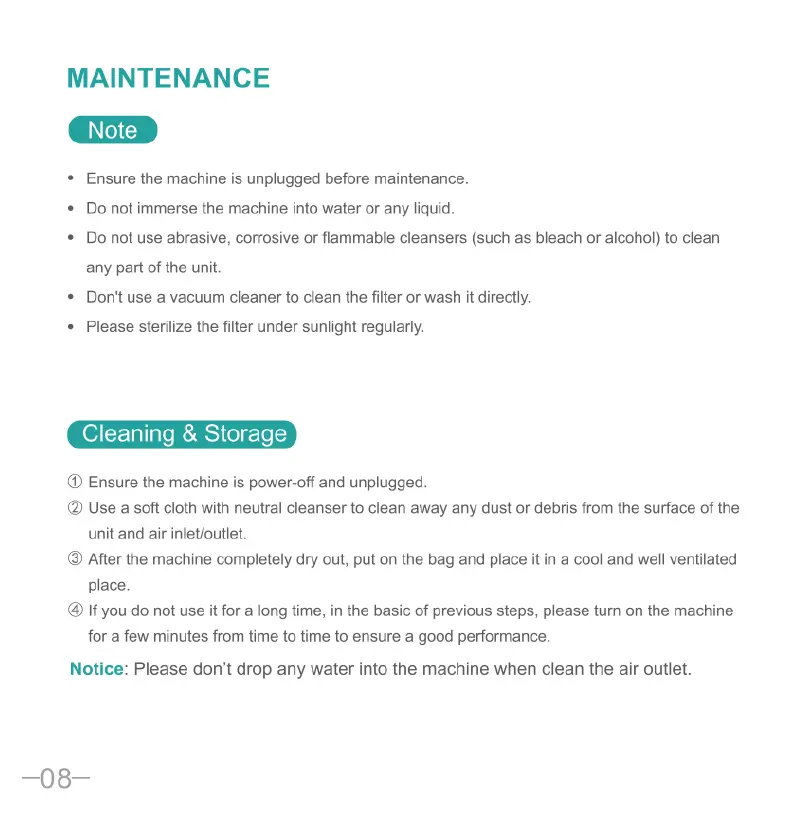 MAINTENANCE

Note

• Ensure the machine is unplugged before maintenance.
• Do not immerse the machine into water or any liquid.
• Do not use abrasive, corrosive or flammable cleansers (such as bleach or alcohol) to clean any part of the unit.
• Don't use a vacuum cleaner to clean the filter or wash it directly.
• Please sterilize the filter under sunlight regularly.

Cleaning & Storage

① Ensure the machine is power-off and unplugged.
② Use a soft cloth with neutral cleanser to clean away any dust or debris from the surface of the unit and air inlet/outlet.
③ After the machine completely dry out, put on the bag and place it in a cool and well ventilated place.
④ If you do not use it for a long time, in the basic of previous steps, please turn on the machine for a few minutes from time to time to ensure a good performance.

Notice: Please don't drop any water into the machine when clean the air outlet.

—08—